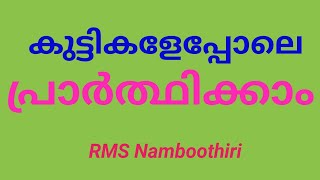 കുട്ടികളേപ്പോലെ

പ്രാർത്ഥിക്കാം

RMS Namboothiri